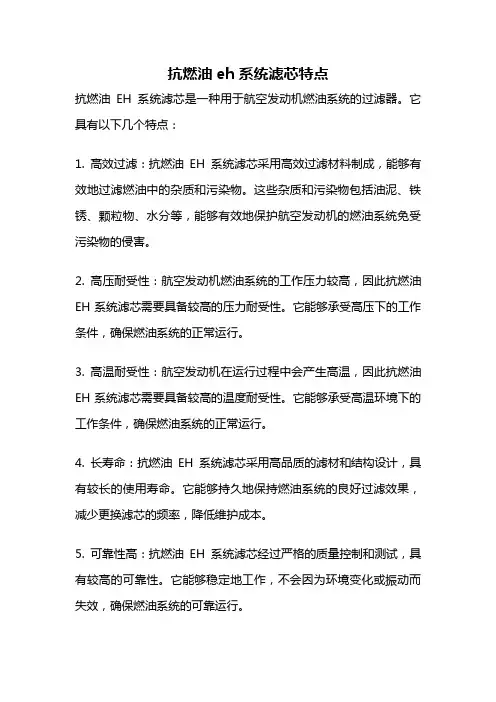 抗燃油 eh 系统滤芯特点

抗燃油 EH 系统滤芯是一种用于航空发动机燃油系统的过滤器。它具有以下几个特点：

1. 高效过滤：抗燃油 EH 系统滤芯采用高效过滤材料制成，能够有效地过滤燃油中的杂质和污染物。这些杂质和污染物包括油泥、铁锈、颗粒物、水分等，能够有效地保护航空发动机的燃油系统免受污染物的侵害。

2. 高压耐受性：航空发动机燃油系统的工作压力较高，因此抗燃油 EH 系统滤芯需要具备较高的压力耐受性。它能够承受高压下的工作条件，确保燃油系统的正常运行。

3. 高温耐受性：航空发动机在运行过程中会产生高温，因此抗燃油 EH 系统滤芯需要具备较高的温度耐受性。它能够承受高温环境下的工作条件，确保燃油系统的正常运行。

4. 长寿命：抗燃油 EH 系统滤芯采用高品质的滤材和结构设计，具有较长的使用寿命。它能够持久地保持燃油系统的良好过滤效果，减少更换滤芯的频率，降低维护成本。

5. 可靠性高：抗燃油 EH 系统滤芯经过严格的质量控制和测试，具有较高的可靠性。它能够稳定地工作，不会因为环境变化或振动而失效，确保燃油系统的可靠运行。